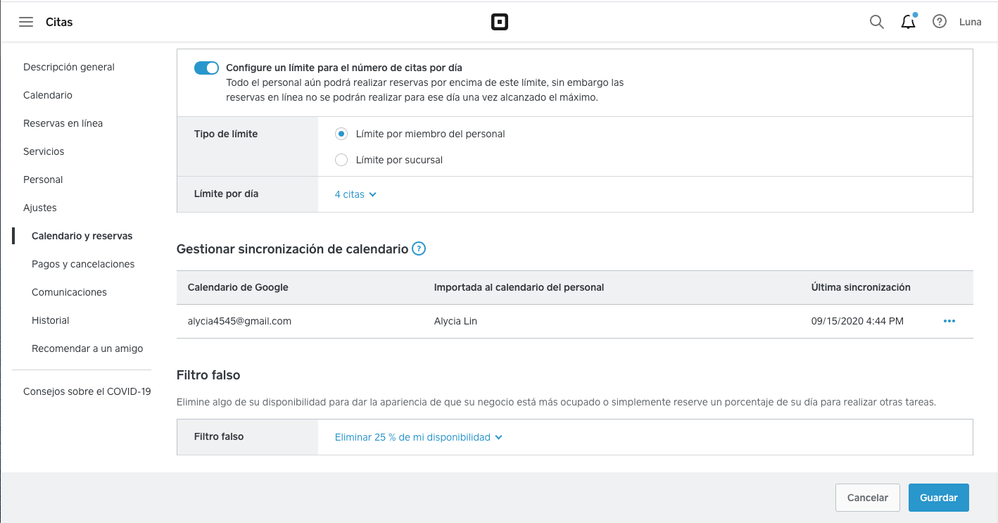 Citas

Luna

Descripción general
Calendario
Reservas en línea
Servicios
Personal
Ajustes
Calendario y reservas
Pagos y cancelaciones
Comunicaciones
Historial
Recomendar a un amigo
Consejos sobre el COVID-19

Configure un límite para el número de citas por día
Todo el personal aún podrá realizar reservas por encima de este límite, sin embargo las reservas en línea no se podrán realizar para ese día una vez alcanzado el máximo.

Tipo de límite
Límite por miembro del personal
Límite por sucursal

Límite por día
4 citas

Gestionar sincronización de calendario

| Calendario de Google | Importada al calendario del personal | Última sincronización |
|---|---|---|
| alycia4545@gmail.com | Alycia Lin | 09/15/2020 4:44 PM |

Filtro falso
Elimine algo de su disponibilidad para dar la apariencia de que su negocio está más ocupado o simplemente reserve un porcentaje de su día para realizar otras tareas.

Filtro falso
Eliminar 25 % de mi disponibilidad

Cancelar
Guardar